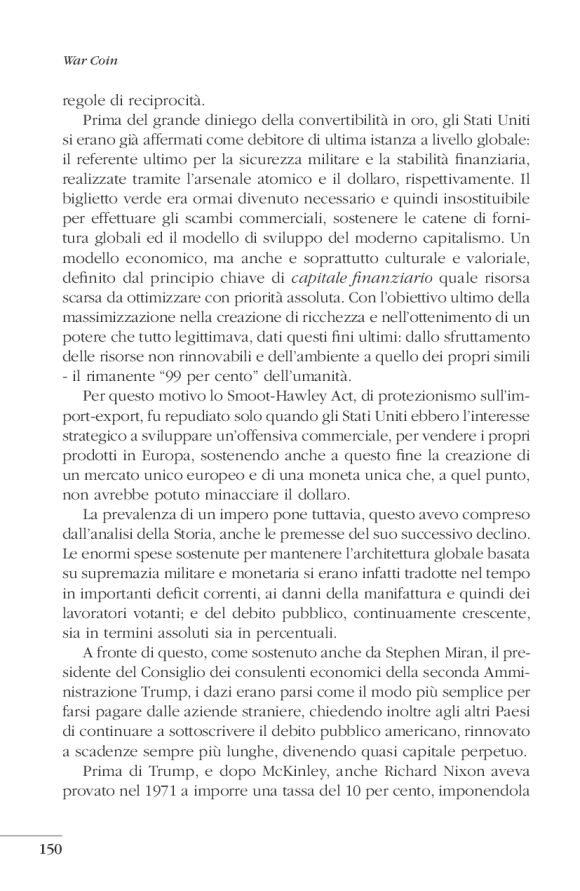 War Coin

regole di reciprocità.

Prima del grande diniego della convertibilità in oro, gli Stati Uniti si erano già affermati come debitore di ultima istanza a livello globale: il referente ultimo per la sicurezza militare e la stabilità finanziaria, realizzate tramite l'arsenale atomico e il dollaro, rispettivamente. Il biglietto verde era ormai divenuto necessario e quindi insostituibile per effettuare gli scambi commerciali, sostenere le catene di fornitura globali ed il modello di sviluppo del moderno capitalismo. Un modello economico, ma anche e soprattutto culturale e valoriale, definito dal principio chiave di capitale finanziario quale risorsa scarsa da ottimizzare con priorità assoluta. Con l'obiettivo ultimo della massimizzazione nella creazione di ricchezza e nell'ottenimento di un potere che tutto legittimava, dati questi fini ultimi: dallo sfruttamento delle risorse non rinnovabili e dell'ambiente a quello dei propri simili - il rimanente "99 per cento" dell'umanità.

Per questo motivo lo Smoot-Hawley Act, di protezionismo sull'import-export, fu repudiato solo quando gli Stati Uniti ebbero l'interesse strategico a sviluppare un'offensiva commerciale, per vendere i propri prodotti in Europa, sostenendo anche a questo fine la creazione di un mercato unico europeo e di una moneta unica che, a quel punto, non avrebbe potuto minacciare il dollaro.

La prevalenza di un impero pone tuttavia, questo avevo compreso dall'analisi della Storia, anche le premesse del suo successivo declino. Le enormi spese sostenute per mantenere l'architettura globale basata su supremazia militare e monetaria si erano infatti tradotte nel tempo in importanti deficit correnti, ai danni della manifattura e quindi dei lavoratori votanti; e del debito pubblico, continuamente crescente, sia in termini assoluti sia in percentuali.

A fronte di questo, come sostenuto anche da Stephen Miran, il presidente del Consiglio dei consulenti economici della seconda Amministrazione Trump, i dazi erano parsi come il modo più semplice per farsi pagare dalle aziende straniere, chiedendo inoltre agli altri Paesi di continuare a sottoscrivere il debito pubblico americano, rinnovato a scadenze sempre più lunghe, divenendo quasi capitale perpetuo.

Prima di Trump, e dopo McKinley, anche Richard Nixon aveva provato nel 1971 a imporre una tassa del 10 per cento, imponendola

150